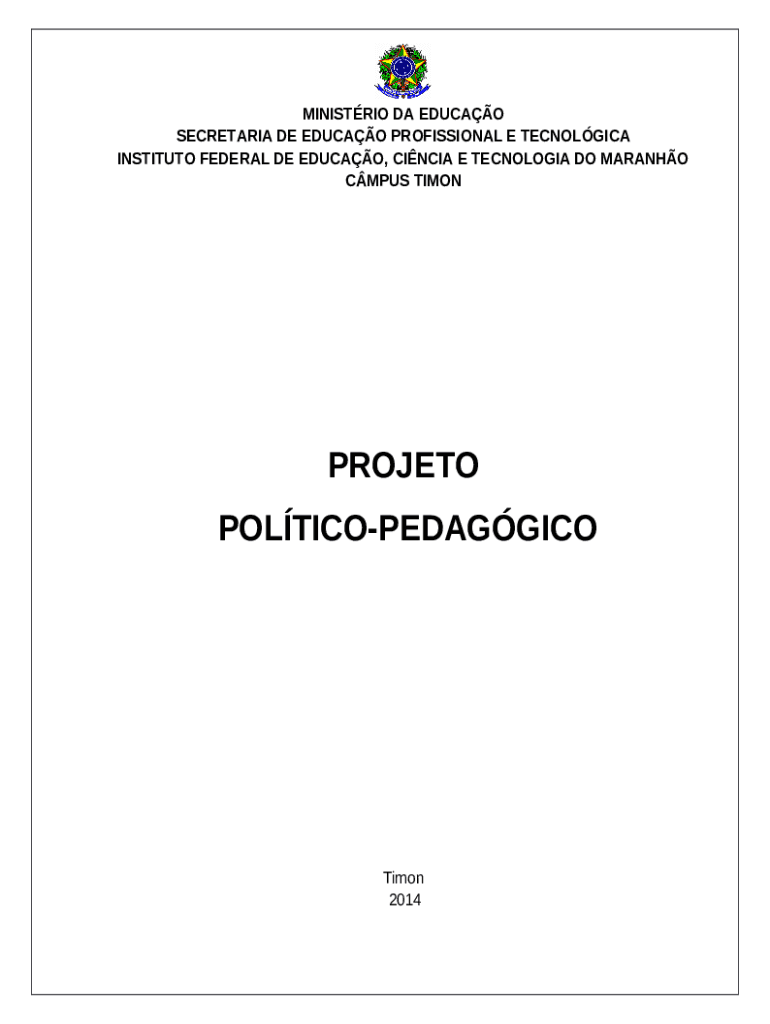 MINISTÉRIO DA EDUCAÇÃO
SECRETARIA DE EDUCAÇÃO PROFISSIONAL E TECNOLÓGICA
INSTITUTO FEDERAL DE EDUCAÇÃO, CIÊNCIA E TECNOLOGIA DO MARANHÃO
CÂMPUS TIMON

PROJETO
POLÍTICO-PEDAGÓGICO

Timon
2014